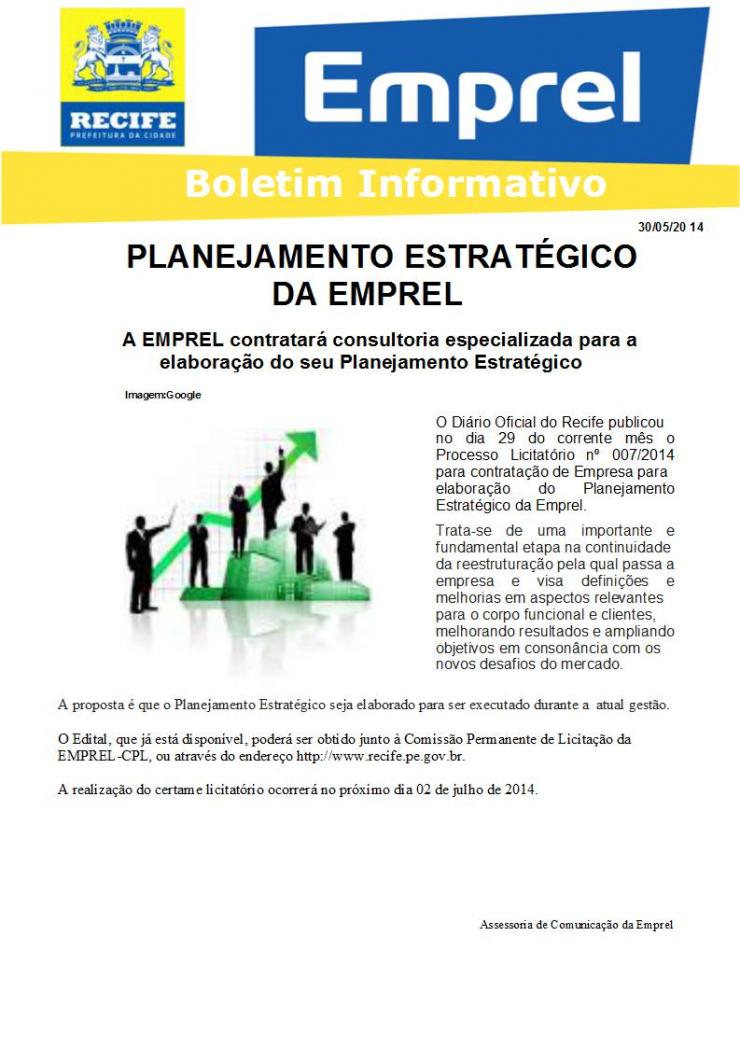 RECIFE
PREFEITURA DA CIDADE

Emprel

Boletim Informativo

30/05/20 14

PLANEJAMENTO ESTRATÉGICO DA EMPREL

A EMPREL contratará consultoria especializada para a elaboração do seu Planejamento Estratégico

Imagem:Google

O Diário Oficial do Recife publicou no dia 29 do corrente mês o Processo Licitatório nº 007/2014 para contratação de Empresa para elaboração do Planejamento Estratégico da Emprel.

Trata-se de uma importante e fundamental etapa na continuidade da reestruturação pela qual passa a empresa e visa definições e melhorias em aspectos relevantes para o corpo funcional e clientes, melhorando resultados e ampliando objetivos em consonância com os novos desafios do mercado.

A proposta é que o Planejamento Estratégico seja elaborado para ser executado durante a atual gestão.

O Edital, que já está disponível, poderá ser obtido junto à Comissão Permanente de Licitação da EMPREL-CPL, ou através do endereço http://www.recife.pe.gov.br.

A realização do certame licitatório ocorrerá no próximo dia 02 de julho de 2014.

Assessoria de Comunicação da Emprel